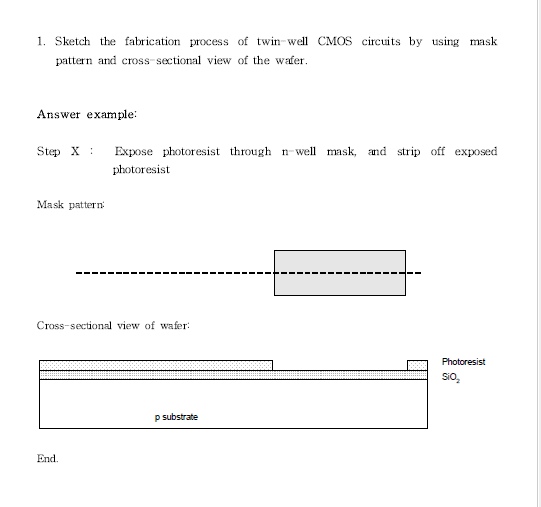 1. Sketch the fabrication process of twin-well CMOS circuits by using mask pattern and cross-sectional view of the wafer.

Answer example:

Step X : Expose photoresist through n-well mask, and strip off exposed photoresist

Mask pattern:

Cross-sectional view of wafer:

Photoresist
$SiO_2$
p substrate

End.